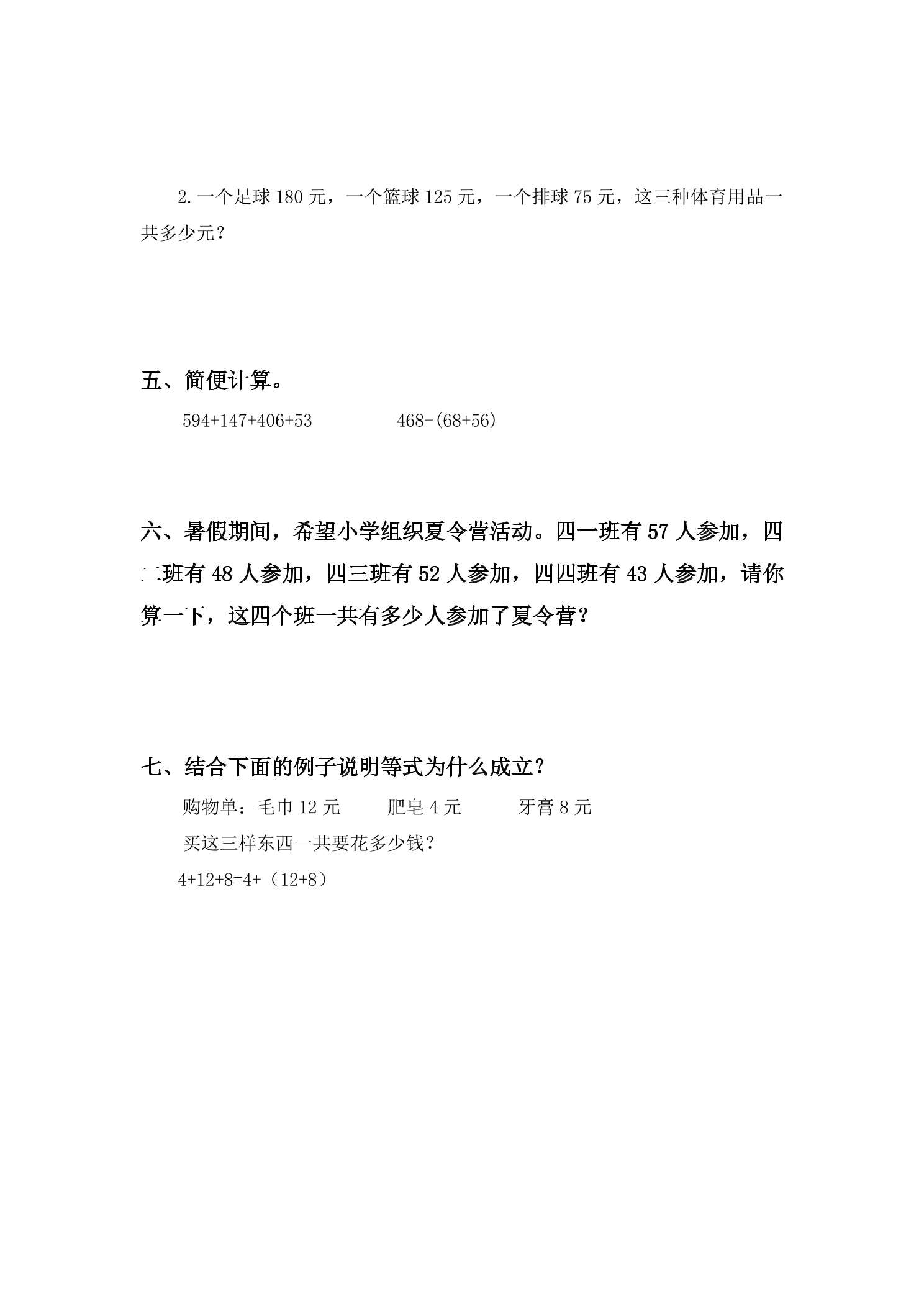 2.一个足球180元，一个篮球125元，一个排球75元，这三种体育用品一共多少元？

五、简便计算。

$594+147+406+53$ $468-(68+56)$

六、暑假期间，希望小学组织夏令营活动。四一班有57人参加，四二班有48人参加，四三班有52人参加，四四班有43人参加，请你算一下，这四个班一共有多少人参加了夏令营？

七、结合下面的例子说明等式为什么成立？

购物单：毛巾12元 肥皂4元 牙膏8元

买这三样东西一共要花多少钱？

$4+12+8=4+（12+8）$